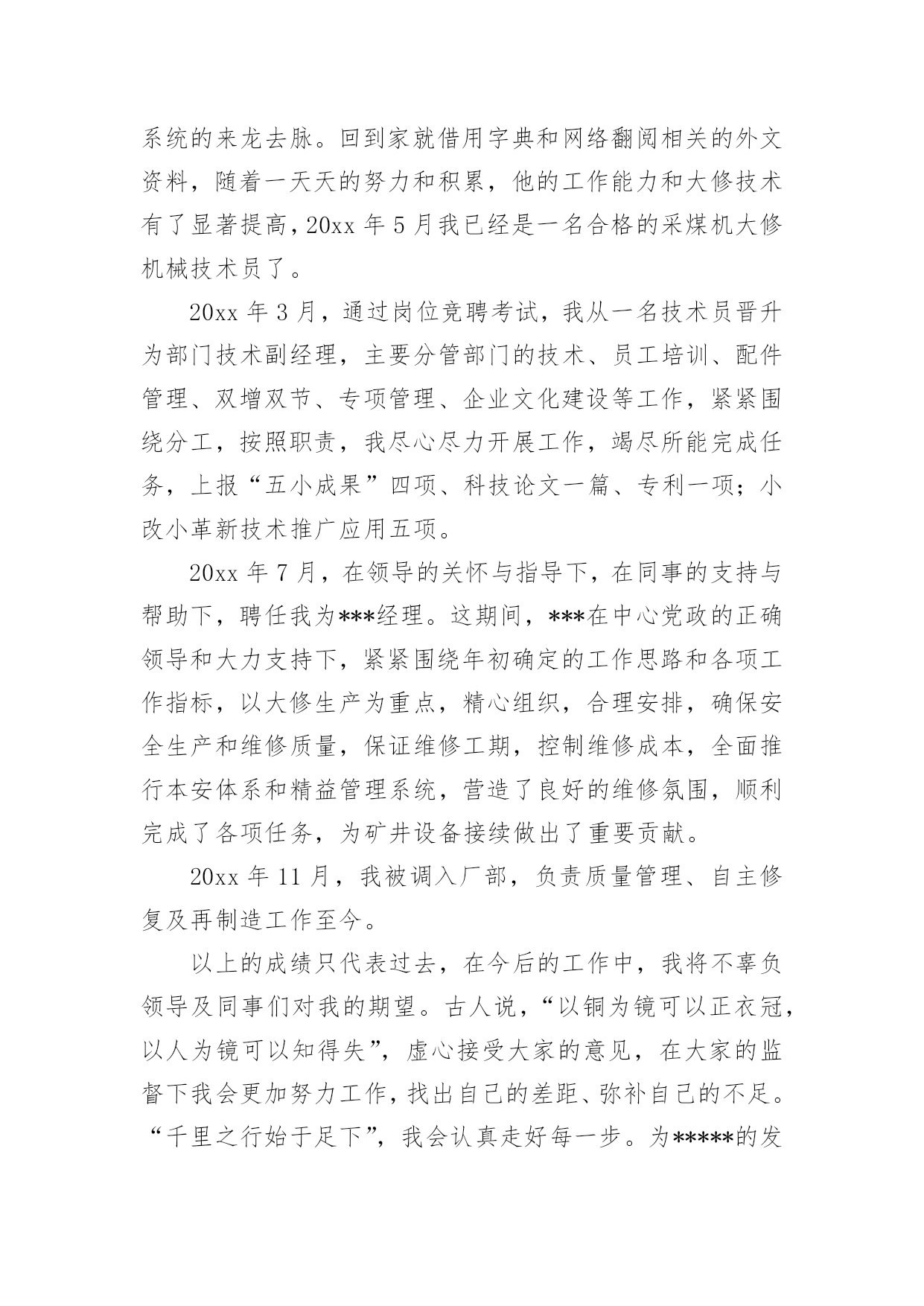 系统的来龙去脉。回到家就借用字典和网络翻阅相关的外文资料，随着一天天的努力和积累，他的工作能力和大修技术有了显著提高，20xx 年 5 月我已经是一名合格的采煤机大修机械技术员了。

20xx 年 3 月，通过岗位竞聘考试，我从一名技术员晋升为部门技术副经理，主要分管部门的技术、员工培训、配件管理、双增双节、专项管理、企业文化建设等工作，紧紧围绕分工，按照职责，我尽心尽力开展工作，竭尽所能完成任务，上报“五小成果”四项、科技论文一篇、专利一项；小改小革新技术推广应用五项。

20xx 年 7 月，在领导的关怀与指导下，在同事的支持与帮助下，聘任我为***经理。这期间，***在中心党政的正确领导和大力支持下，紧紧围绕年初确定的工作思路和各项工作指标，以大修生产为重点，精心组织，合理安排，确保安全生产和维修质量，保证维修工期，控制维修成本，全面推行本安体系和精益管理系统，营造了良好的维修氛围，顺利完成了各项任务，为矿井设备接续做出了重要贡献。

20xx 年 11 月，我被调入厂部，负责质量管理、自主修复及再制造工作至今。

以上的成绩只代表过去，在今后的工作中，我将不辜负领导及同事们对我的期望。古人说，“以铜为镜可以正衣冠，以人为镜可以知得失”，虚心接受大家的意见，在大家的监督下我会更加努力工作，找出自己的差距、弥补自己的不足。“千里之行始于足下”，我会认真走好每一步。为*****的发